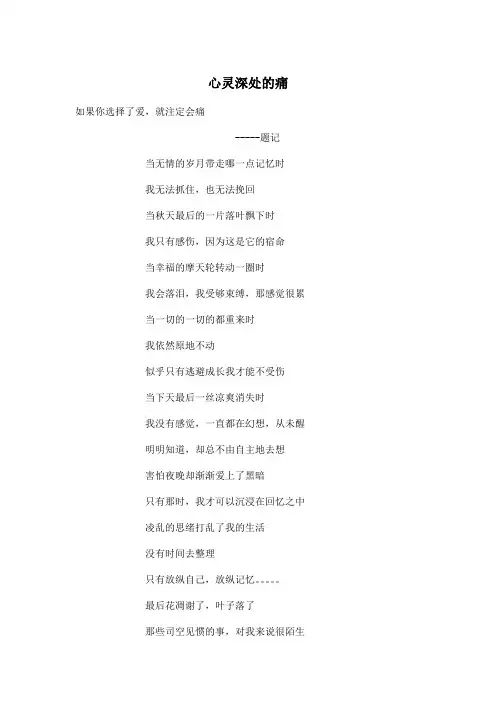 心灵深处的痛

如果你选择了爱，就注定会痛

-----题记

当无情的岁月带走哪一点记忆时

我无法抓住，也无法挽回

当秋天最后的一片落叶飘下时

我只有感伤，因为这是它的宿命

当幸福的摩天轮转动一圈时

我会落泪，我受够束缚，那感觉很累

当一切的一切的都重来时

我依然原地不动

似乎只有逃避成长我才能不受伤

当下天最后一丝凉爽消失时

我没有感觉，一直都在幻想，从未醒

明明知道，却总不由自主地去想

害怕夜晚却渐渐爱上了黑暗

只有那时，我才可以沉浸在回忆之中

凌乱的思绪打乱了我的生活

没有时间去整理

只有放纵自己，放纵记忆。。。。。

最后花凋谢了，叶子落了

那些司空见惯的事，对我来说很陌生